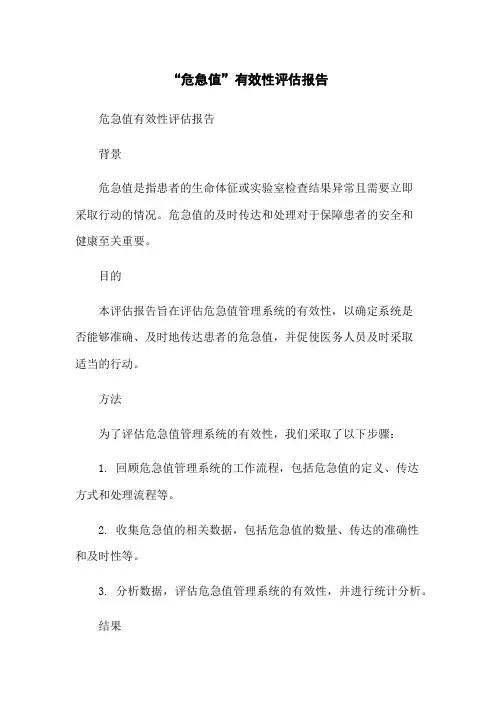 “危急值”有效性评估报告

危急值有效性评估报告

背景

危急值是指患者的生命体征或实验室检查结果异常且需要立即采取行动的情况。危急值的及时传达和处理对于保障患者的安全和健康至关重要。

目的

本评估报告旨在评估危急值管理系统的有效性，以确定系统是否能够准确、及时地传达患者的危急值，并促使医务人员及时采取适当的行动。

方法

为了评估危急值管理系统的有效性，我们采取了以下步骤：

1. 回顾危急值管理系统的工作流程，包括危急值的定义、传达方式和处理流程等。

2. 收集危急值的相关数据，包括危急值的数量、传达的准确性和及时性等。

3. 分析数据，评估危急值管理系统的有效性，并进行统计分析。

结果